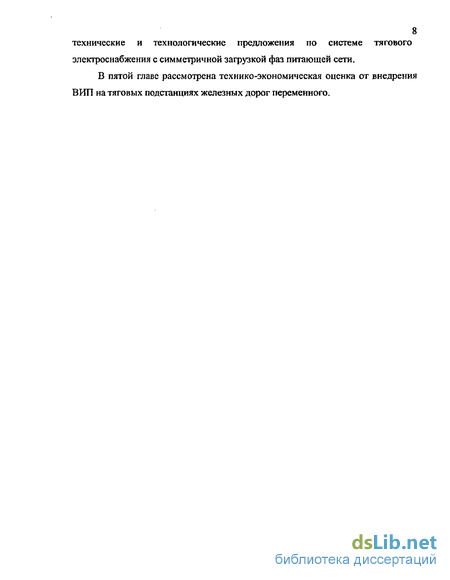 8

технические и технологические предложения по системе тягового электроснабжения с симметричной загрузкой фаз питающей сети.

В пятой главе рассмотрена технико-экономическая оценка от внедрения ВИП на тяговых подстанциях железных дорог переменного.

dsLib.net
библиотека диссертаций